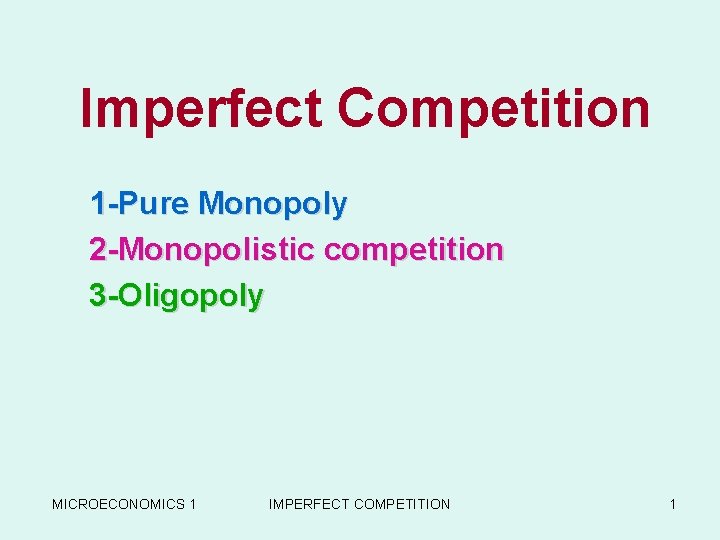 Imperfect Competition

1-Pure Monopoly
2-Monopolistic competition
3-Oligopoly

MICROECONOMICS 1 IMPERFECT COMPETITION 1